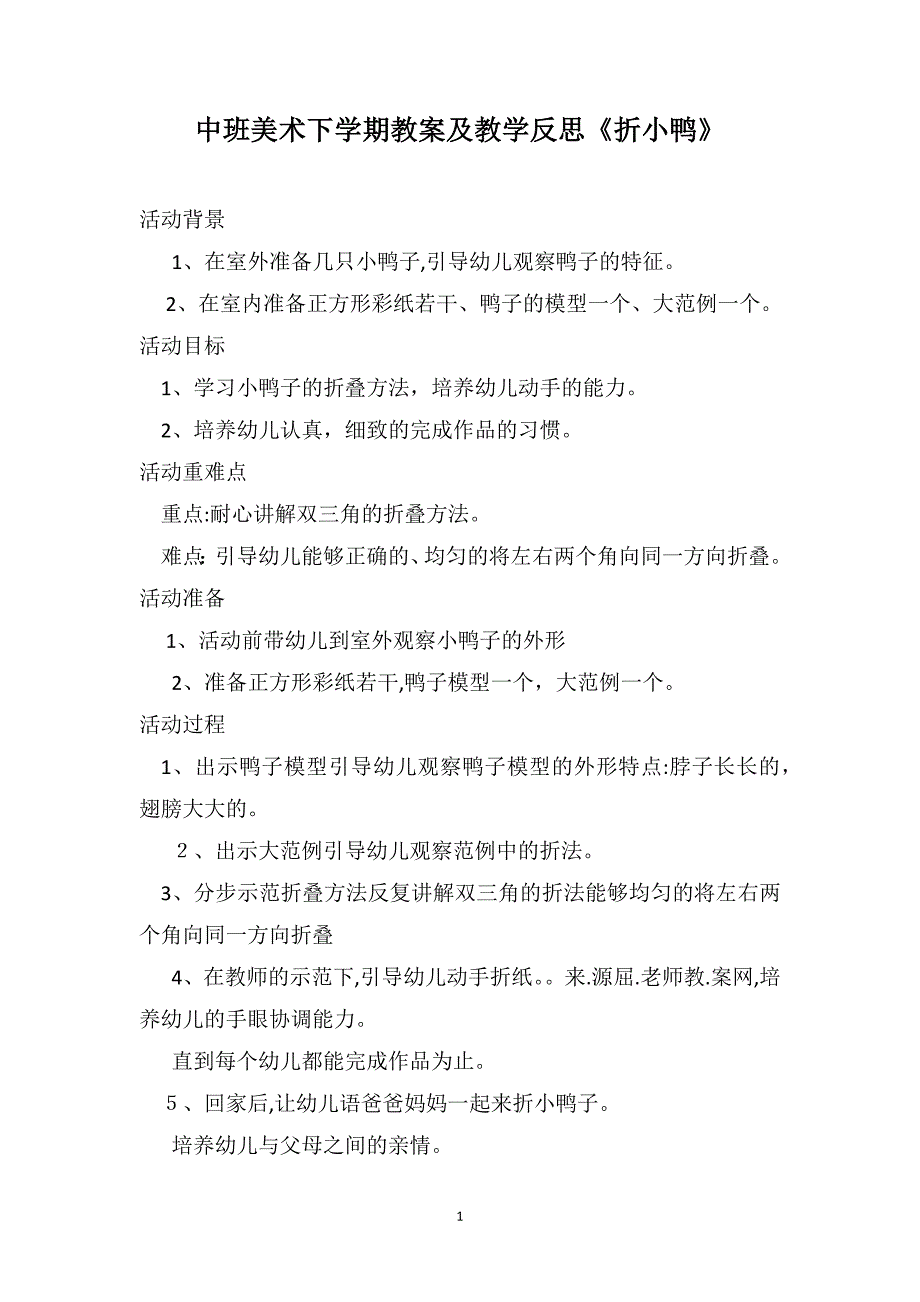 中班美术下学期教案及教学反思《折小鸭》

活动背景

1、在室外准备几只小鸭子,引导幼儿观察鸭子的特征。

2、在室内准备正方形彩纸若干、鸭子的模型一个、大范例一个。

活动目标

1、学习小鸭子的折叠方法，培养幼儿动手的能力。

2、培养幼儿认真，细致的完成作品的习惯。

活动重难点

重点:耐心讲解双三角的折叠方法。

难点:引导幼儿能够正确的、均匀的将左右两个角向同一方向折叠。

活动准备

1、活动前带幼儿到室外观察小鸭子的外形

2、准备正方形彩纸若干,鸭子模型一个，大范例一个。

活动过程

1、出示鸭子模型引导幼儿观察鸭子模型的外形特点:脖子长长的，翅膀大大的。

2、出示大范例引导幼儿观察范例中的折法。

3、分步示范折叠方法反复讲解双三角的折法能够均匀的将左右两个角向同一方向折叠

4、在教师的示范下,引导幼儿动手折纸。。来.源屈.老师教.案网,培养幼儿的手眼协调能力。

直到每个幼儿都能完成作品为止。

5、回家后,让幼儿语爸爸妈妈一起来折小鸭子。

培养幼儿与父母之间的亲情。

1